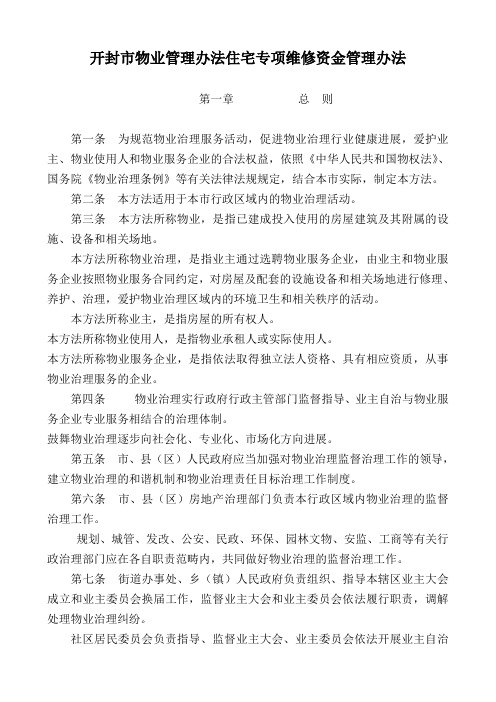 开封市物业管理办法住宅专项维修资金管理办法

第一章　　　　总　则

第一条　为规范物业治理服务活动，促进物业治理行业健康进展，爱护业主、物业使用人和物业服务企业的合法权益，依照《中华人民共和国物权法》、国务院《物业治理条例》等有关法律法规规定，结合本市实际，制定本方法。

第二条　本方法适用于本市行政区域内的物业治理活动。

第三条　本方法所称物业，是指已建成投入使用的房屋建筑及其附属的设施、设备和相关场地。

本方法所称物业治理，是指业主通过选聘物业服务企业，由业主和物业服务企业按照物业服务合同约定，对房屋及配套的设施设备和相关场地进行修理、养护、治理，爱护物业治理区域内的环境卫生和相关秩序的活动。

本方法所称业主，是指房屋的所有权人。

本方法所称物业使用人，是指物业承租人或实际使用人。

本方法所称物业服务企业，是指依法取得独立法人资格、具有相应资质，从事物业治理服务的企业。

第四条　物业治理实行政府行政主管部门监督指导、业主自治与物业服务企业专业服务相结合的治理体制。

鼓舞物业治理逐步向社会化、专业化、市场化方向进展。

第五条　市、县（区）人民政府应当加强对物业治理监督治理工作的领导，建立物业治理的和谐机制和物业治理责任目标治理工作制度。

第六条　市、县（区）房地产治理部门负责本行政区域内物业治理的监督治理工作。

规划、城管、发改、公安、民政、环保、园林文物、安监、工商等有关行政治理部门应在各自职责范畴内，共同做好物业治理的监督治理工作。

第七条　街道办事处、乡（镇）人民政府负责组织、指导本辖区业主大会成立和业主委员会换届工作，监督业主大会和业主委员会依法履行职责，调解处理物业治理纠纷。

社区居民委员会负责指导、监督业主大会、业主委员会依法开展业主自治